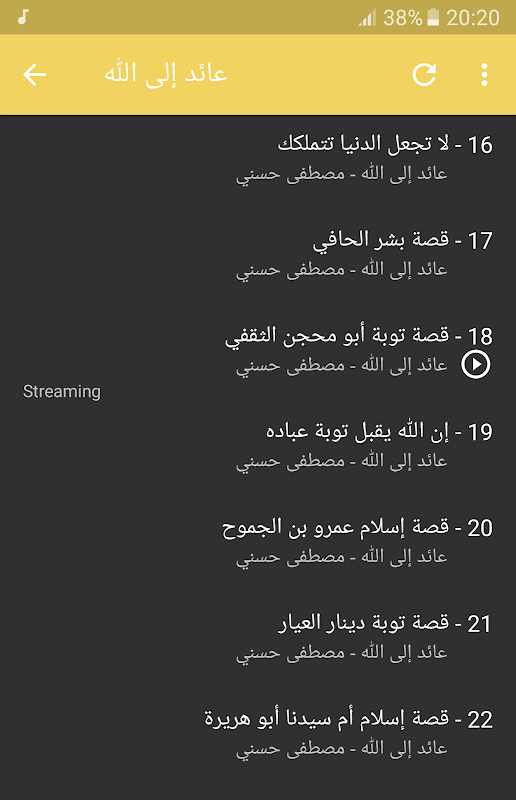 38% 20:20

عائد إلى الله

16 - لا تجعل الدنيا تتملكك
عائد إلى الله - مصطفى حسني

17 - قصة بشر الحافي
عائد إلى الله - مصطفى حسني

18 - قصة توبة أبو محجن الثقفي
عائد إلى الله - مصطفى حسني

Streaming

19 - إن الله يقبل توبة عباده
عائد إلى الله - مصطفى حسني

20 - قصة إسلام عمرو بن الجموح
عائد إلى الله - مصطفى حسني

21 - قصة توبة دينار العيار
عائد إلى الله - مصطفى حسني

22 - قصة إسلام أم سيدنا أبو هريرة
عائد إلى الله - مصطفى حسني